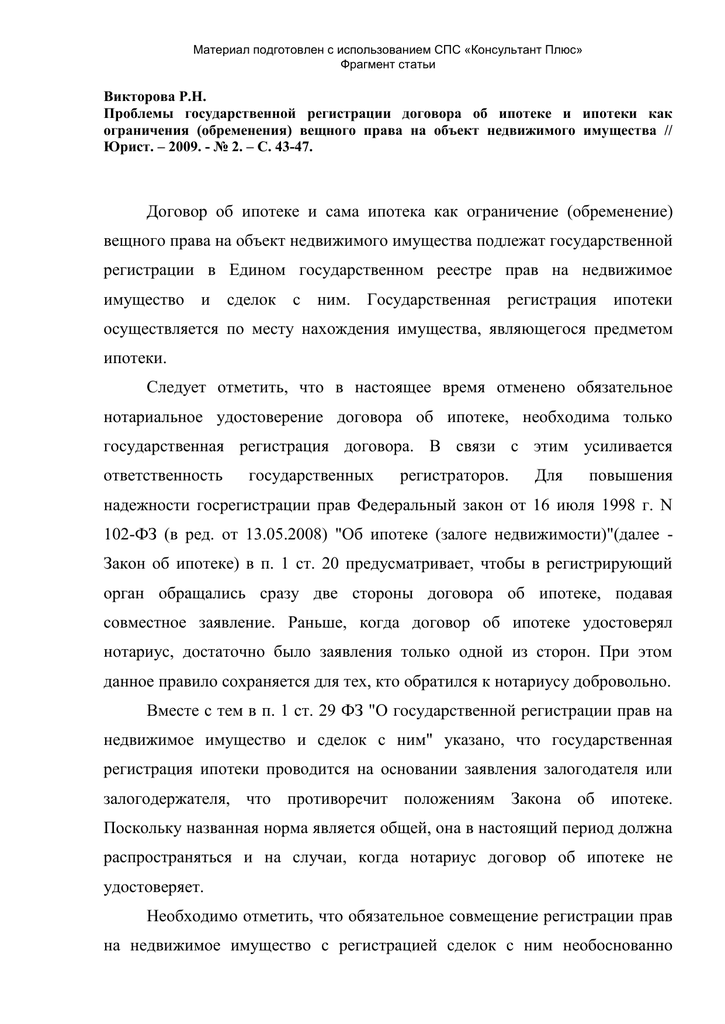 Материал подготовлен с использованием СПС «Консультант Плюс»
Фрагмент статьи

Викторова Р.Н.
Проблемы государственной регистрации договора об ипотеке и ипотеки как ограничения (обременения) вещного права на объект недвижимого имущества // Юрист. – 2009. - № 2. – С. 43-47.

Договор об ипотеке и сама ипотека как ограничение (обременение) вещного права на объект недвижимого имущества подлежат государственной регистрации в Едином государственном реестре прав на недвижимое имущество и сделок с ним. Государственная регистрация ипотеки осуществляется по месту нахождения имущества, являющегося предметом ипотеки.

Следует отметить, что в настоящее время отменено обязательное нотариальное удостоверение договора об ипотеке, необходима только государственная регистрация договора. В связи с этим усиливается ответственность государственных регистраторов. Для повышения надежности госрегистрации прав Федеральный закон от 16 июля 1998 г. N 102-ФЗ (в ред. от 13.05.2008) "Об ипотеке (залоге недвижимости)"(далее - Закон об ипотеке) в п. 1 ст. 20 предусматривает, чтобы в регистрирующий орган обращались сразу две стороны договора об ипотеке, подавая совместное заявление. Раньше, когда договор об ипотеке удостоверял нотариус, достаточно было заявления только одной из сторон. При этом данное правило сохраняется для тех, кто обратился к нотариусу добровольно.

Вместе с тем в п. 1 ст. 29 ФЗ "О государственной регистрации прав на недвижимое имущество и сделок с ним" указано, что государственная регистрация ипотеки проводится на основании заявления залогодателя или залогодержателя, что противоречит положениям Закона об ипотеке. Поскольку названная норма является общей, она в настоящий период должна распространяться и на случаи, когда нотариус договор об ипотеке не удостоверяет.

Необходимо отметить, что обязательное совмещение регистрации прав на недвижимое имущество с регистрацией сделок с ним необоснованно